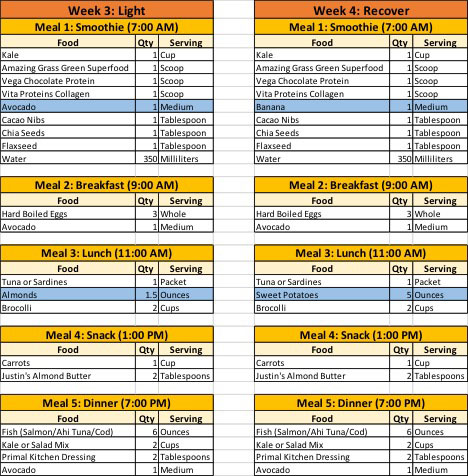 Week 3: Light

Meal 1: Smoothie (7:00 AM)

| Food | Qty | Serving |
|---|---|---|
| Kale | 1 | Cup |
| Amazing Grass Green Superfood | 1 | Scoop |
| Vega Chocolate Protein | 1 | Scoop |
| Vita Proteins Collagen | 1 | Scoop |
| Avocado | 1 | Medium |
| Cacao Nibs | 1 | Tablespoon |
| Chia Seeds | 1 | Tablespoon |
| Flaxseed | 1 | Tablespoon |
| Water | 350 | Milliliters |

Meal 2: Breakfast (9:00 AM)

| Food | Qty | Serving |
|---|---|---|
| Hard Boiled Eggs | 3 | Whole |
| Avocado | 1 | Medium |

Meal 3: Lunch (11:00 AM)

| Food | Qty | Serving |
|---|---|---|
| Tuna or Sardines | 1 | Packet |
| Almonds | 1.5 | Ounces |
| Brocolli | 2 | Cups |

Meal 4: Snack (1:00 PM)

| Food | Qty | Serving |
|---|---|---|
| Carrots | 1 | Cup |
| Justin's Almond Butter | 2 | Tablespoons |

Meal 5: Dinner (7:00 PM)

| Food | Qty | Serving |
|---|---|---|
| Fish (Salmon/Ahi Tuna/Cod) | 6 | Ounces |
| Kale or Salad Mix | 2 | Cups |
| Primal Kitchen Dressing | 2 | Tablespoons |
| Avocado | 1 | Medium |

Week 4: Recover

Meal 1: Smoothie (7:00 AM)

| Food | Qty | Serving |
|---|---|---|
| Kale | 1 | Cup |
| Amazing Grass Green Superfood | 1 | Scoop |
| Vega Chocolate Protein | 1 | Scoop |
| Vita Proteins Collagen | 1 | Scoop |
| Banana | 1 | Medium |
| Cacao Nibs | 1 | Tablespoon |
| Chia Seeds | 1 | Tablespoon |
| Flaxseed | 1 | Tablespoon |
| Water | 350 | Milliliters |

Meal 2: Breakfast (9:00 AM)

| Food | Qty | Serving |
|---|---|---|
| Hard Boiled Eggs | 3 | Whole |
| Avocado | 1 | Medium |

Meal 3: Lunch (11:00 AM)

| Food | Qty | Serving |
|---|---|---|
| Tuna or Sardines | 1 | Packet |
| Sweet Potatoes | 5 | Ounces |
| Brocolli | 2 | Cups |

Meal 4: Snack (1:00 PM)

| Food | Qty | Serving |
|---|---|---|
| Carrots | 1 | Cup |
| Justin's Almond Butter | 2 | Tablespoons |

Meal 5: Dinner (7:00 PM)

| Food | Qty | Serving |
|---|---|---|
| Fish (Salmon/Ahi Tuna/Cod) | 6 | Ounces |
| Kale or Salad Mix | 2 | Cups |
| Primal Kitchen Dressing | 2 | Tablespoons |
| Avocado | 1 | Medium |